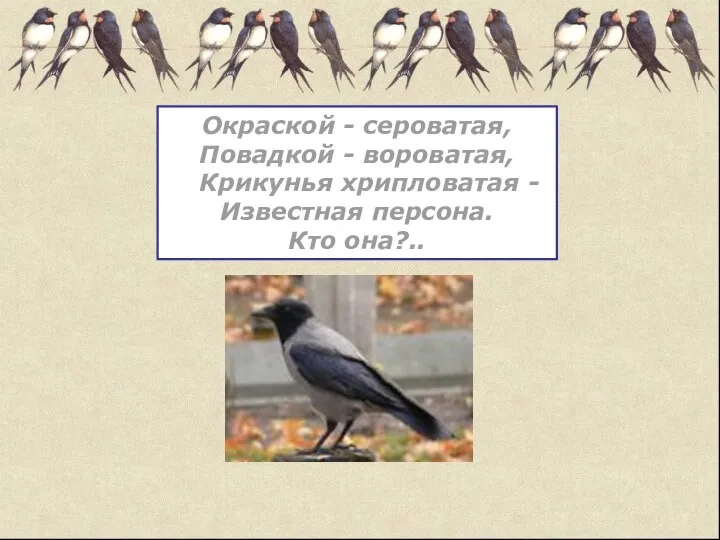 Окраской - сероватая,
Повадкой - вороватая,
Крикунья хрипловатая -
Известная персона.
Кто она?..